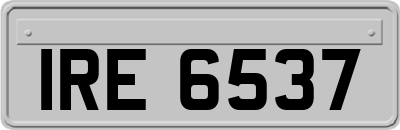 IRE 6537